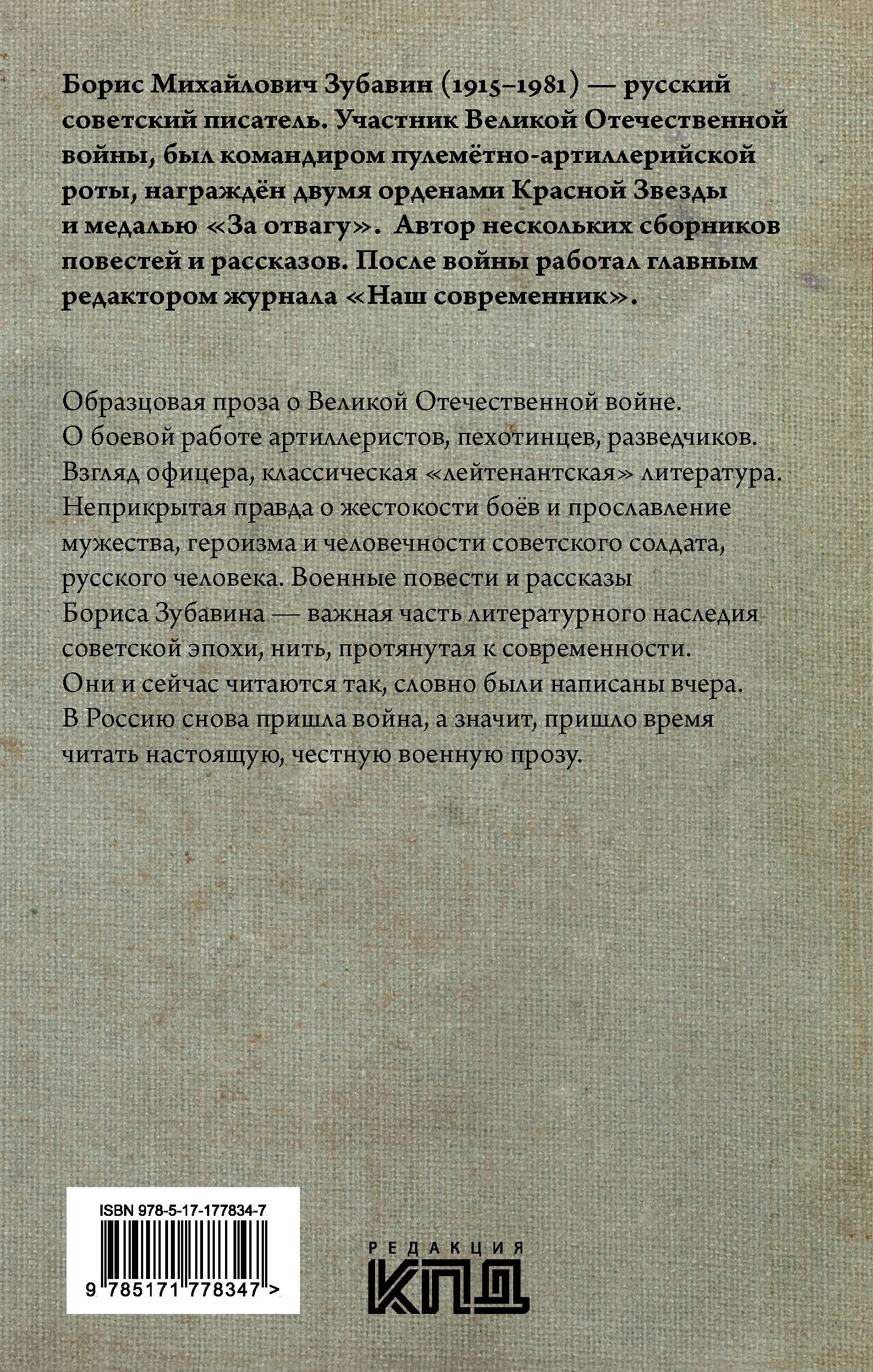 Борис Михайлович Зубавин (1915–1981) — русский советский писатель. Участник Великой Отечественной войны, был командиром пулемётно-артиллерийской роты, награждён двумя орденами Красной Звезды и медалью «За отвагу». Автор нескольких сборников повестей и рассказов. После войны работал главным редактором журнала «Наш современник».

Образцовая проза о Великой Отечественной войне. О боевой работе артиллеристов, пехотинцев, разведчиков. Взгляд офицера, классическая «лейтенантская» литература. Неприкрытая правда о жестокости боёв и прославление мужества, героизма и человечности советского солдата, русского человека. Военные повести и рассказы Бориса Зубавина — важная часть литературного наследия советской эпохи, нить, протянутая к современности. Они и сейчас читаются так, словно были написаны вчера. В Россию снова пришла война, а значит, пришло время читать настоящую, честную военную прозу.

ISBN 978-5-17-177834-7

9 785171 778347 >

РЕДАКЦИЯ
КПД